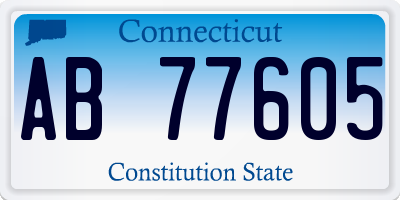 Connecticut

AB 77605

Constitution State